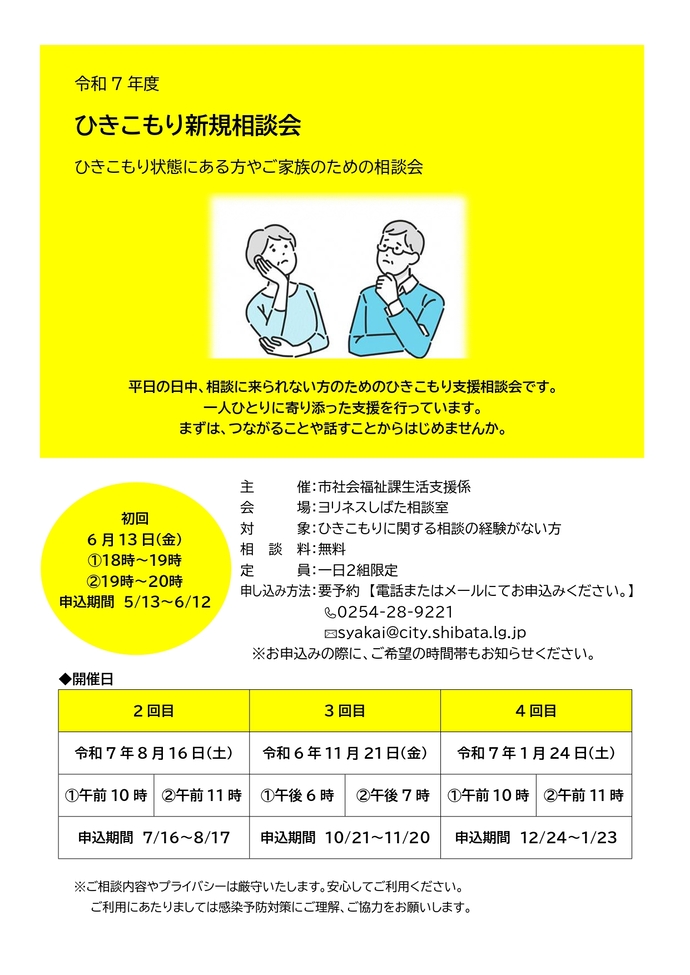 令和７年度

ひきこもり新規相談会

ひきこもり状態にある方やご家族のための相談会

平日の日中、相談に来られない方のためのひきこもり支援相談会です。
一人ひとりに寄り添った支援を行っています。
まずは、つながることや話すことからはじめませんか。

初回
６月１３日(金)
①18時～19時
②19時～20時
申込期間　5/13～6/12

主　　催：市社会福祉課生活支援係
会　　場：ヨリネスしばた相談室
対　　象：ひきこもりに関する相談の経験がない方
相 談 料：無料
定　　員：一日2組限定
申し込み方法：要予約【電話またはメールにてお申込みください。】
0254-28-9221
syakai@city.shibata.lg.jp
※お申込みの際に、ご希望の時間帯もお知らせください。

◆開催日

| ２回目 | | ３回目 | | ４回目 | |
|---|---|---|---|---|---|
| 令和７年８月１６日(土) | | 令和６年１１月２１日(金) | | 令和７年１月２４日(土) | |
| ①午前１０時 | ②午前１１時 | ①午後６時 | ②午後７時 | ①午前１０時 | ②午前１１時 |
| 申込期間　7/16～8/17 | | 申込期間　10/21～11/20 | | 申込期間　12/24～1/23 | |

※ご相談内容やプライバシーは厳守いたします。安心してご利用ください。
ご利用にあたりましては感染予防対策にご理解、ご協力をお願いします。